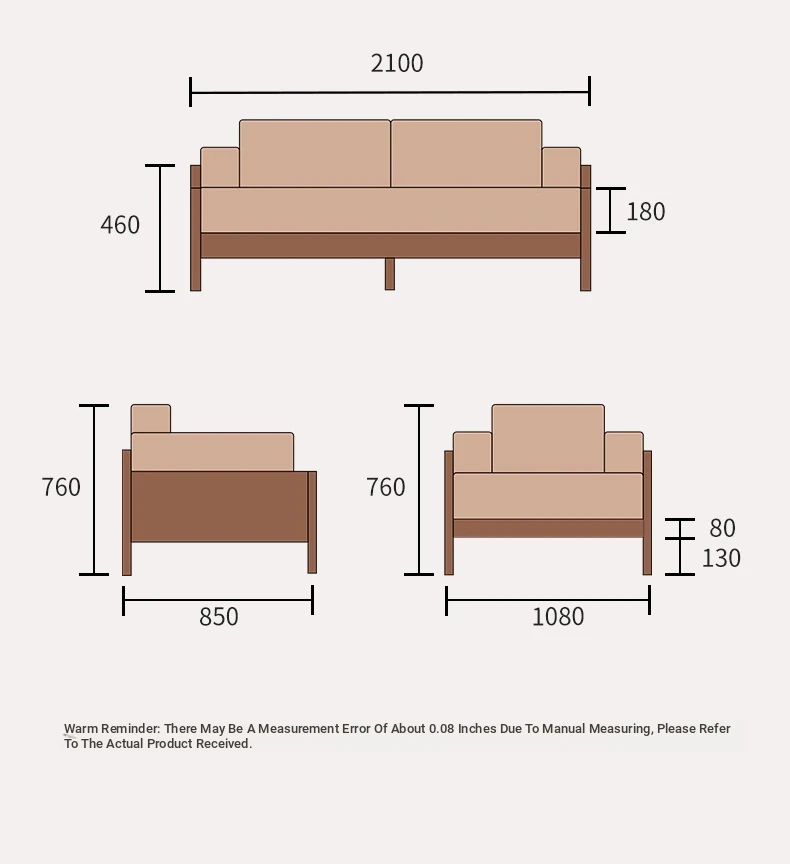 2100

460

180

760

850

760

80

130

1080

Warm Reminder: There May Be A Measurement Error Of About 0.08 Inches Due To Manual Measuring, Please Refer To The Actual Product Received.